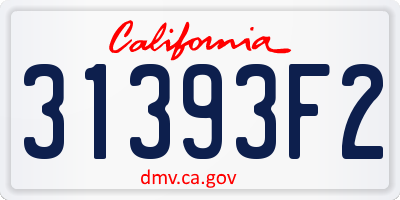 California

31393F2

dmv.ca.gov